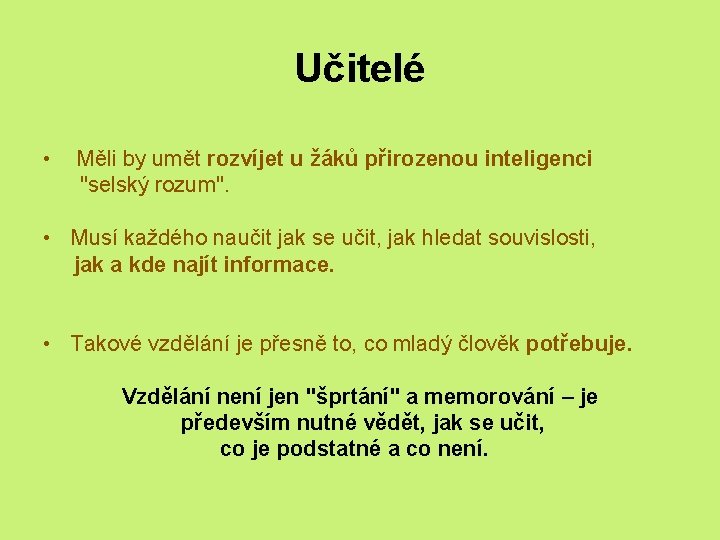 Učitelé

• Měli by umět rozvíjet u žáků přirozenou inteligenci "selský rozum".

• Musí každého naučit jak se učit, jak hledat souvislosti, jak a kde najít informace.

• Takové vzdělání je přesně to, co mladý člověk potřebuje.

Vzdělání není jen "šprtání" a memorování – je především nutné vědět, jak se učit, co je podstatné a co není.